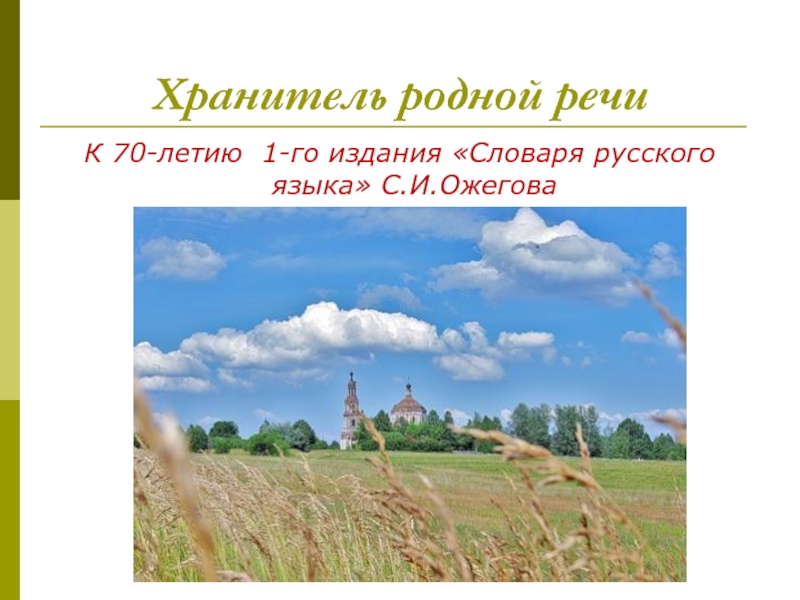 Хранитель родной речи

К 70-летию 1-го издания «Словаря русского языка» С.И.Ожегова